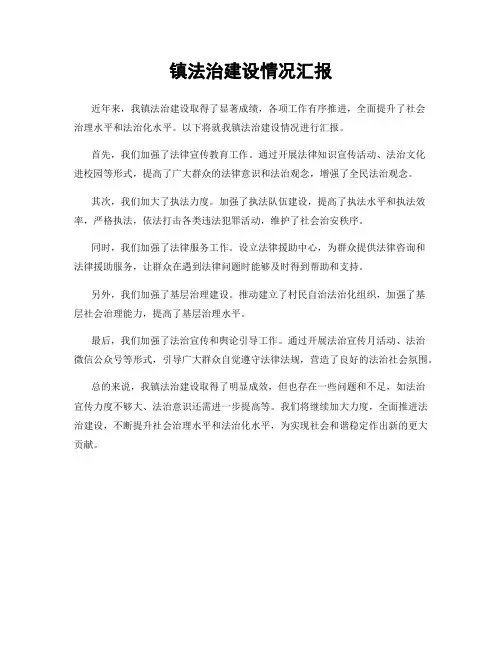 镇法治建设情况汇报

近年来，我镇法治建设取得了显著成绩，各项工作有序推进，全面提升了社会治理水平和法治化水平。以下将就我镇法治建设情况进行汇报。

首先，我们加强了法律宣传教育工作。通过开展法律知识宣传活动、法治文化进校园等形式，提高了广大群众的法律意识和法治观念，增强了全民法治观念。

其次，我们加大了执法力度。加强了执法队伍建设，提高了执法水平和执法效率，严格执法，依法打击各类违法犯罪活动，维护了社会治安秩序。

同时，我们加强了法律服务工作。设立法律援助中心，为群众提供法律咨询和法律援助服务，让群众在遇到法律问题时能够及时得到帮助和支持。

另外，我们加强了基层治理建设。推动建立了村民自治法治化组织，加强了基层社会治理能力，提高了基层治理水平。

最后，我们加强了法治宣传和舆论引导工作。通过开展法治宣传月活动、法治微信公众号等形式，引导广大群众自觉遵守法律法规，营造了良好的法治社会氛围。

总的来说，我镇法治建设取得了明显成效，但也存在一些问题和不足，如法治宣传力度不够大、法治意识还需进一步提高等。我们将继续加大力度，全面推进法治建设，不断提升社会治理水平和法治化水平，为实现社会和谐稳定作出新的更大贡献。